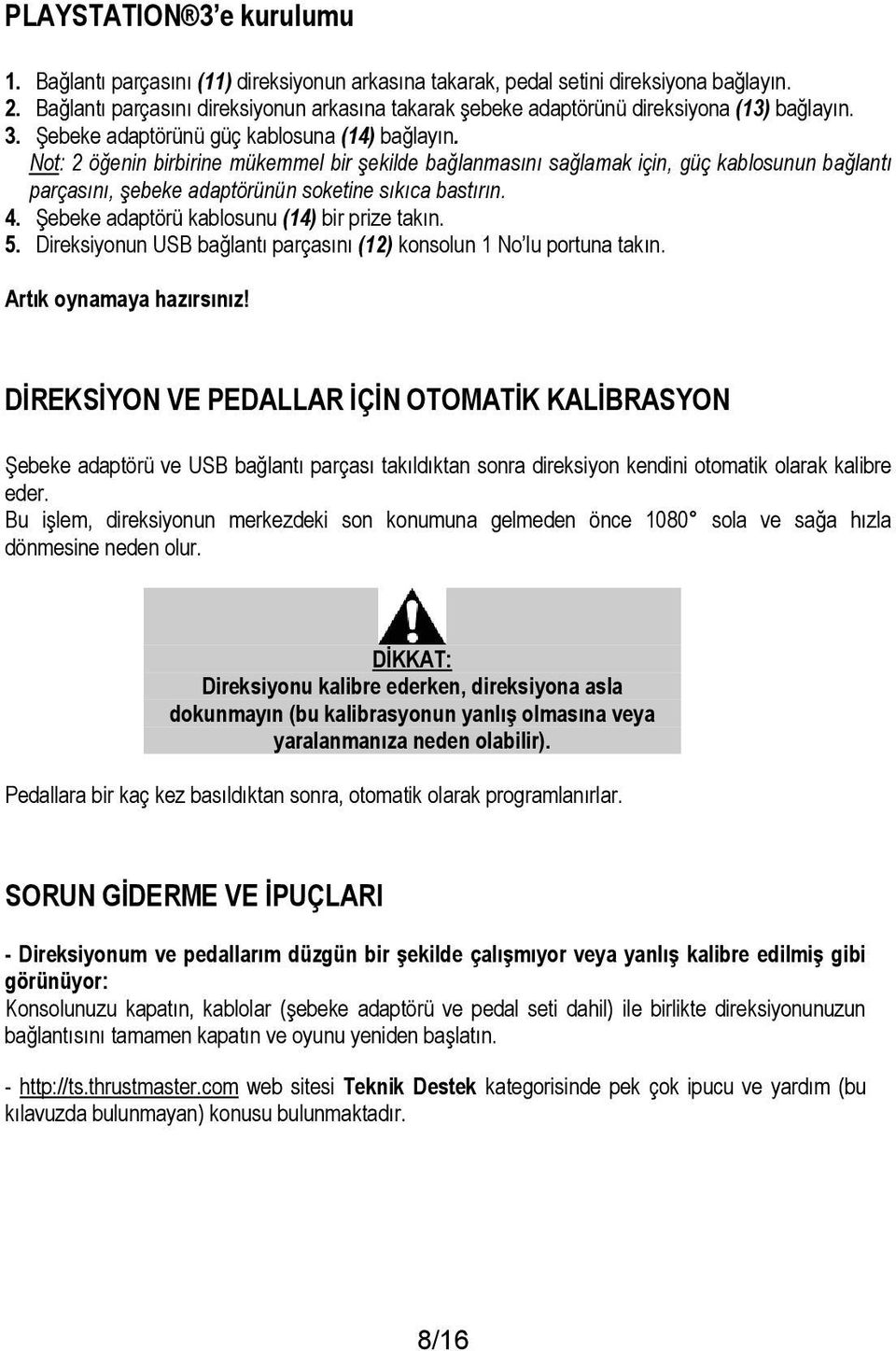 PLAYSTATION®3'e kurulumu

1. Bağlantı parçasını (11) direksiyonun arkasına takarak, pedal setini direksiyona bağlayın.
2. Bağlantı parçasını direksiyonun arkasına takarak şebeke adaptörünü direksiyona (13) bağlayın.
3. Şebeke adaptörünü güç kablosuna (14) bağlayın.
Not: 2 öğenin birbirine mükemmel bir şekilde bağlanmasını sağlamak için, güç kablosunun bağlantı parçasını, şebeke adaptörünün soketine sıkıca bastırın.
4. Şebeke adaptörü kablosunu (14) bir prize takın.
5. Direksiyonun USB bağlantı parçasını (12) konsolun 1 No'lu portuna takın.

Artık oynamaya hazırsınız!

DİREKSİYON VE PEDALLAR İÇİN OTOMATİK KALİBRASYON

Şebeke adaptörü ve USB bağlantı parçası takıldıktan sonra direksiyon kendini otomatik olarak kalibre eder.
Bu işlem, direksiyonun merkezdeki son konumuna gelmeden önce 1080° sola ve sağa hızla dönmesine neden olur.

DİKKAT:
Direksiyonu kalibre ederken, direksiyona asla dokunmayın (bu kalibrasyonun yanlış olmasına veya yaralanmanıza neden olabilir).

Pedallara bir kaç kez basıldıktan sonra, otomatik olarak programlanırlar.

SORUN GİDERME VE İPUÇLARI

- Direksiyonum ve pedallarım düzgün bir şekilde çalışmıyor veya yanlış kalibre edilmiş gibi görünüyor:
Konsolunuzu kapatın, kablolar (şebeke adaptörü ve pedal seti dahil) ile birlikte direksiyonunuzun bağlantısını tamamen kapatın ve oyunu yeniden başlatın.

- http://ts.thrustmaster.com web sitesi Teknik Destek kategorisinde pek çok ipucu ve yardım (bu kılavuzda bulunmayan) konusu bulunmaktadır.

8/16